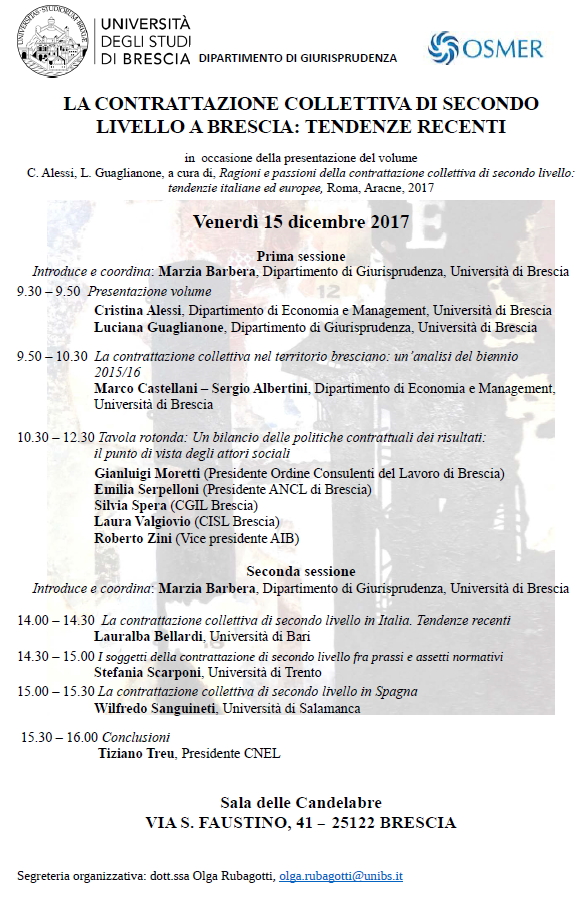 UNIVERSITÀ DEGLI STUDI DI BRESCIA DIPARTIMENTO DI GIURISPRUDENZA

OSMER

LA CONTRATTAZIONE COLLETTIVA DI SECONDO LIVELLO A BRESCIA: TENDENZE RECENTI

in occasione della presentazione del volume
C. Alessi, L. Guaglianone, a cura di, Ragioni e passioni della contrattazione collettiva di secondo livello: tendenzie italiane ed europee, Roma, Aracne, 2017

Venerdì 15 dicembre 2017

Prima sessione
Introduce e coordina: Marzia Barbera, Dipartimento di Giurisprudenza, Università di Brescia

9.30 – 9.50 Presentazione volume
Cristina Alessi, Dipartimento di Economia e Management, Università di Brescia
Luciana Guaglianone, Dipartimento di Giurisprudenza, Università di Brescia

9.50 – 10.30 La contrattazione collettiva nel territorio bresciano: un'analisi del biennio 2015/16
Marco Castellani – Sergio Albertini, Dipartimento di Economia e Management, Università di Brescia

10.30 – 12.30 Tavola rotonda: Un bilancio delle politiche contrattuali dei risultati: il punto di vista degli attori sociali
Gianluigi Moretti (Presidente Ordine Consulenti del Lavoro di Brescia)
Emilia Serpelloni (Presidente ANCL di Brescia)
Silvia Spera (CGIL Brescia)
Laura Valgiovio (CISL Brescia)
Roberto Zini (Vice presidente AIB)

Seconda sessione
Introduce e coordina: Marzia Barbera, Dipartimento di Giurisprudenza, Università di Brescia

14.00 – 14.30 La contrattazione collettiva di secondo livello in Italia. Tendenze recenti
Lauralba Bellardi, Università di Bari

14.30 – 15.00 I soggetti della contrattazione di secondo livello fra prassi e assetti normativi
Stefania Scarponi, Università di Trento

15.00 – 15.30 La contrattazione collettiva di secondo livello in Spagna
Wilfredo Sanguineti, Università di Salamanca

15.30 – 16.00 Conclusioni
Tiziano Treu, Presidente CNEL

Sala delle Candelabre
VIA S. FAUSTINO, 41 – 25122 BRESCIA

Segreteria organizzativa: dott.ssa Olga Rubagotti, olga.rubagotti@unibs.it